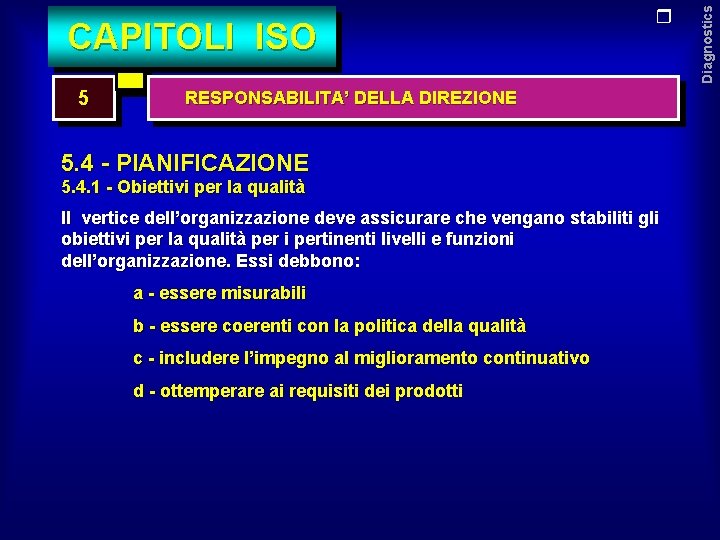 CAPITOLI ISO

Diagnostics

5

RESPONSABILITA' DELLA DIREZIONE

5.4 - PIANIFICAZIONE
5.4.1 - Obiettivi per la qualità

Il vertice dell'organizzazione deve assicurare che vengano stabiliti gli obiettivi per la qualità per i pertinenti livelli e funzioni dell'organizzazione. Essi debbono:

a - essere misurabili

b - essere coerenti con la politica della qualità

c - includere l'impegno al miglioramento continuativo

d - ottemperare ai requisiti dei prodotti